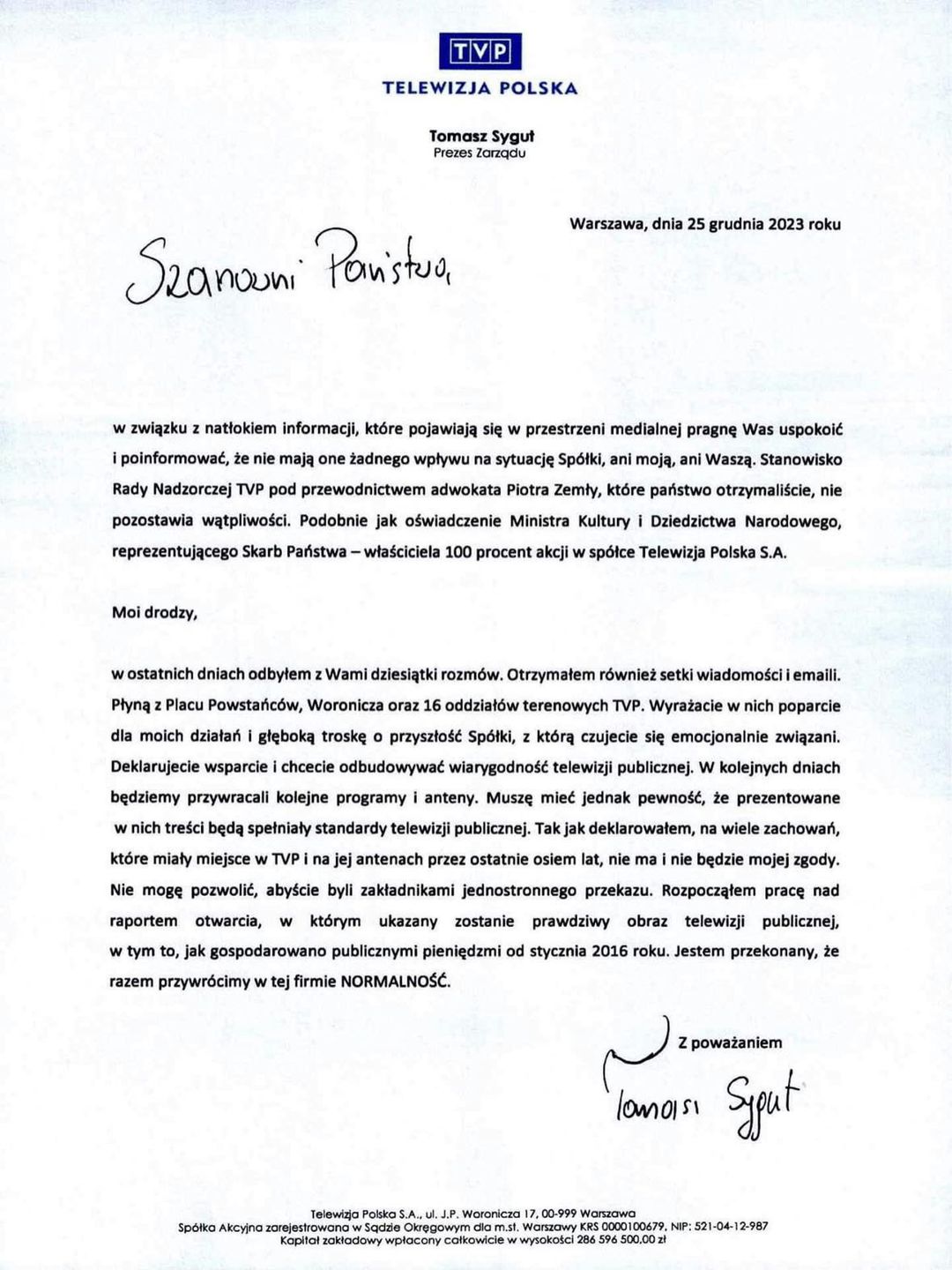 TVP
TELEWIZJA POLSKA

Tomasz Sygut
Prezes Zarządu

Warszawa, dnia 25 grudnia 2023 roku

Szanowni Państwo,

w związku z natłokiem informacji, które pojawiają się w przestrzeni medialnej pragnę Was uspokoić i poinformować, że nie mają one żadnego wpływu na sytuację Spółki, ani moją, ani Waszą. Stanowisko Rady Nadzorczej TVP pod przewodnictwem adwokata Piotra Zemły, które państwo otrzymaliście, nie pozostawia wątpliwości. Podobnie jak oświadczenie Ministra Kultury i Dziedzictwa Narodowego, reprezentującego Skarb Państwa – właściciela 100 procent akcji w spółce Telewizja Polska S.A.

Moi drodzy,

w ostatnich dniach odbyłem z Wami dziesiątki rozmów. Otrzymałem również setki wiadomości i emaili. Płyną z Placu Powstańców, Woronicza oraz 16 oddziałów terenowych TVP. Wyrażacie w nich poparcie dla moich działań i głęboką troskę o przyszłość Spółki, z którą czujecie się emocjonalnie związani. Deklarujecie wsparcie i chcecie odbudowywać wiarygodność telewizji publicznej. W kolejnych dniach będziemy przywracali kolejne programy i anteny. Muszę mieć jednak pewność, że prezentowane w nich treści będą spełniały standardy telewizji publicznej. Tak jak deklarowałem, na wiele zachowań, które miały miejsce w TVP i na jej antenach przez ostatnie osiem lat, nie ma i nie będzie mojej zgody. Nie mogę pozwolić, abyście byli zakładnikami jednostronnego przekazu. Rozpocząłem pracę nad raportem otwarcia, w którym ukazany zostanie prawdziwy obraz telewizji publicznej, w tym to, jak gospodarowano publicznymi pieniędzmi od stycznia 2016 roku. Jestem przekonany, że razem przywrócimy w tej firmie NORMALNOŚĆ.

Z poważaniem

Tomasz Sygut

Telewizja Polska S.A., ul. J.P. Woronicza 17, 00-999 Warszawa
Spółka Akcyjna zarejestrowana w Sądzie Okręgowym dla m.st. Warszawy KRS 0000100679, NIP: 521-04-12-987
Kapitał zakładowy wpłacony całkowicie w wysokości 286 596 500,00 zł